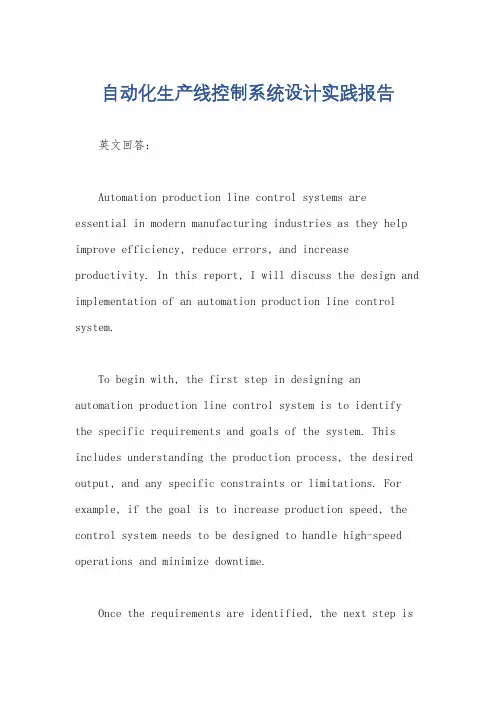 自动化生产线控制系统设计实践报告

英文回答：

Automation production line control systems are essential in modern manufacturing industries as they help improve efficiency, reduce errors, and increase productivity. In this report, I will discuss the design and implementation of an automation production line control system.

To begin with, the first step in designing an automation production line control system is to identify the specific requirements and goals of the system. This includes understanding the production process, the desired output, and any specific constraints or limitations. For example, if the goal is to increase production speed, the control system needs to be designed to handle high-speed operations and minimize downtime.

Once the requirements are identified, the next step is